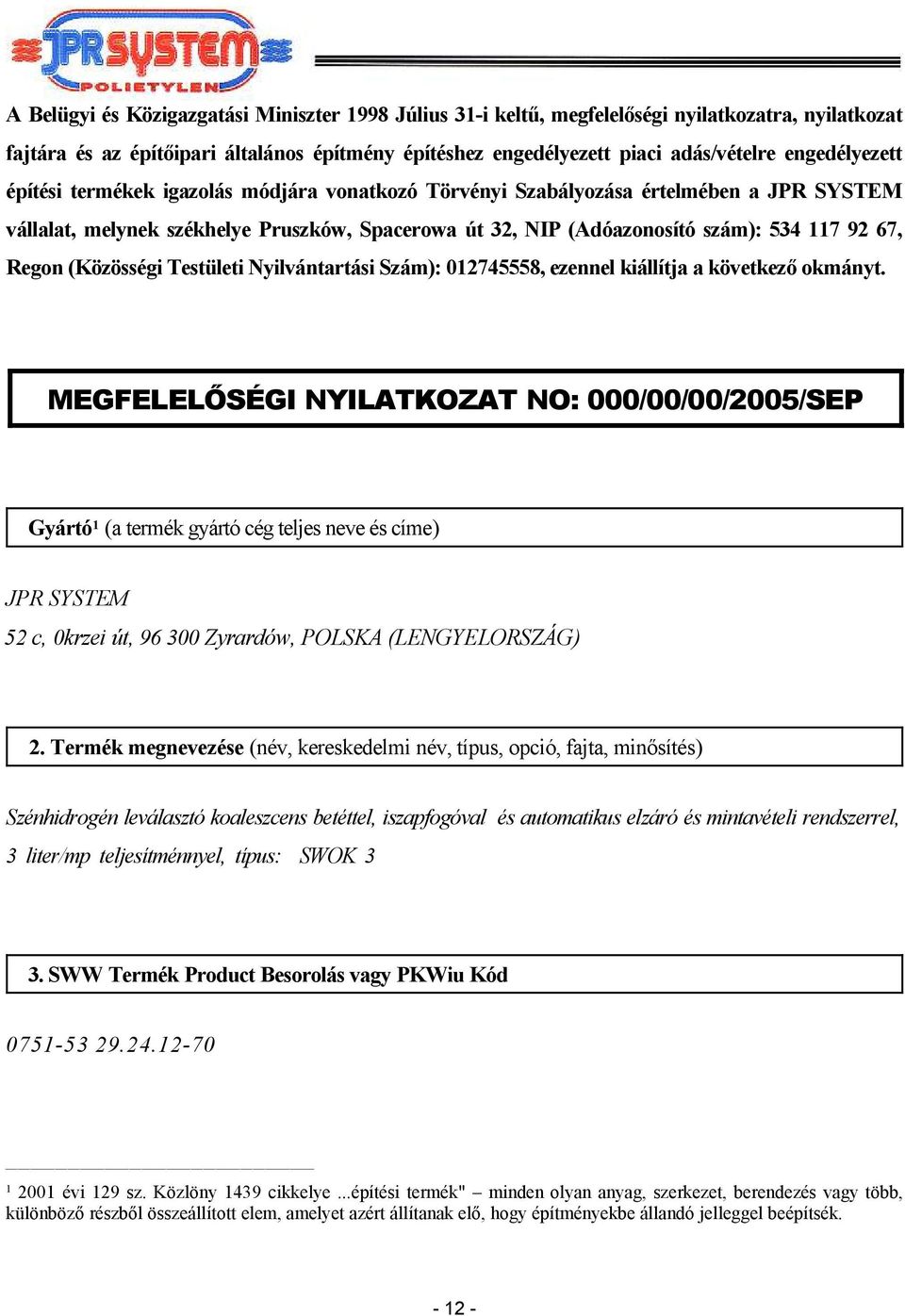 JPR SYSTEM
POLIETYLEN

A Belügyi és Közigazgatási Miniszter 1998 Július 31-i keltű, megfelelőségi nyilatkozatra, nyilatkozat fajtára és az építőipari általános építmény építéshez engedélyezett piaci adás/vételre engedélyezett építési termékek igazolás módjára vonatkozó Törvényi Szabályozása értelmében a JPR SYSTEM vállalat, melynek székhelye Pruszków, Spacerowa út 32, NIP (Adóazonosító szám): 534 117 92 67, Regon (Közösségi Testületi Nyilvántartási Szám): 012745558, ezennel kiállítja a következő okmányt.

MEGFELELŐSÉGI NYILATKOZAT NO: 000/00/00/2005/SEP

Gyártó¹ (a termék gyártó cég teljes neve és címe)

JPR SYSTEM
52 c, 0krzei út, 96 300 Zyrardów, POLSKA (LENGYELORSZÁG)

2. Termék megnevezése (név, kereskedelmi név, típus, opció, fajta, minősítés)

Szénhidrogén leválasztó koaleszcens betéttel, iszapfogóval és automatikus elzáró és mintavételi rendszerrel, 3 liter/mp teljesítménnyel, típus: SWOK 3

3. SWW Termék Product Besorolás vagy PKWiu Kód

0751-53 29.24.12-70

¹ 2001 évi 129 sz. Közlöny 1439 cikkelye ...építési termék" – minden olyan anyag, szerkezet, berendezés vagy több, különböző részből összeállított elem, amelyet azért állítanak elő, hogy építményekbe állandó jelleggel beépítsék.

- 12 -